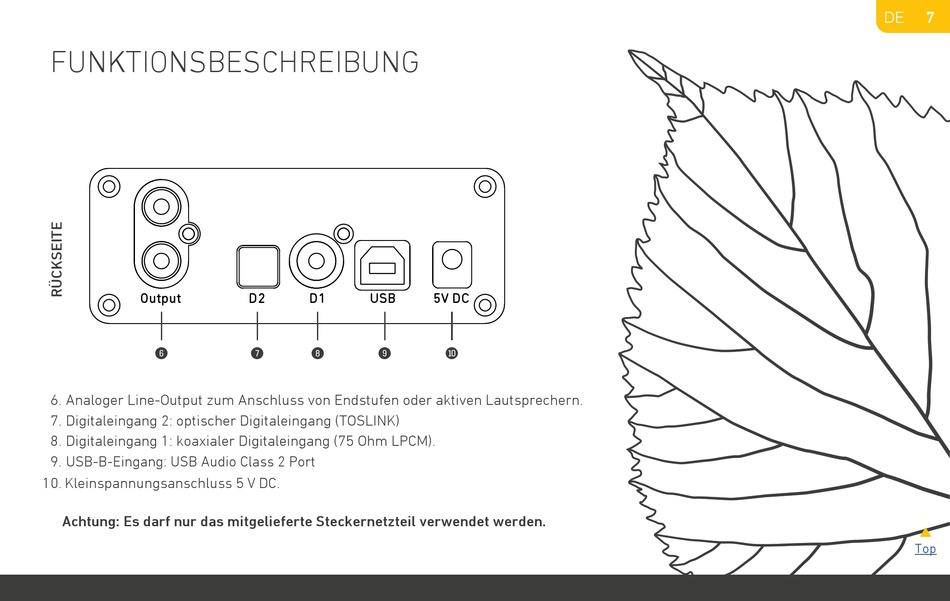 DE 7

FUNKTIONSBESCHREIBUNG

RÜCKSEITE

Output D2 D1 USB 5V DC

6 7 8 9 10

6. Analoger Line-Output zum Anschluss von Endstufen oder aktiven Lautsprechern.
7. Digitaleingang 2: optischer Digitaleingang (TOSLINK)
8. Digitaleingang 1: koaxialer Digitaleingang (75 Ohm LPCM).
9. USB-B-Eingang: USB Audio Class 2 Port
10. Kleinspannungsanschluss 5 V DC.

Achtung: Es darf nur das mitgelieferte Steckernetzteil verwendet werden.

Top